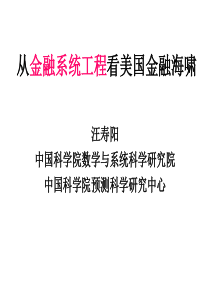 从金融系统工程看美国金融海啸

汪寿阳
中国科学院数学与系统科学研究院
中国科学院预测科学研究中心